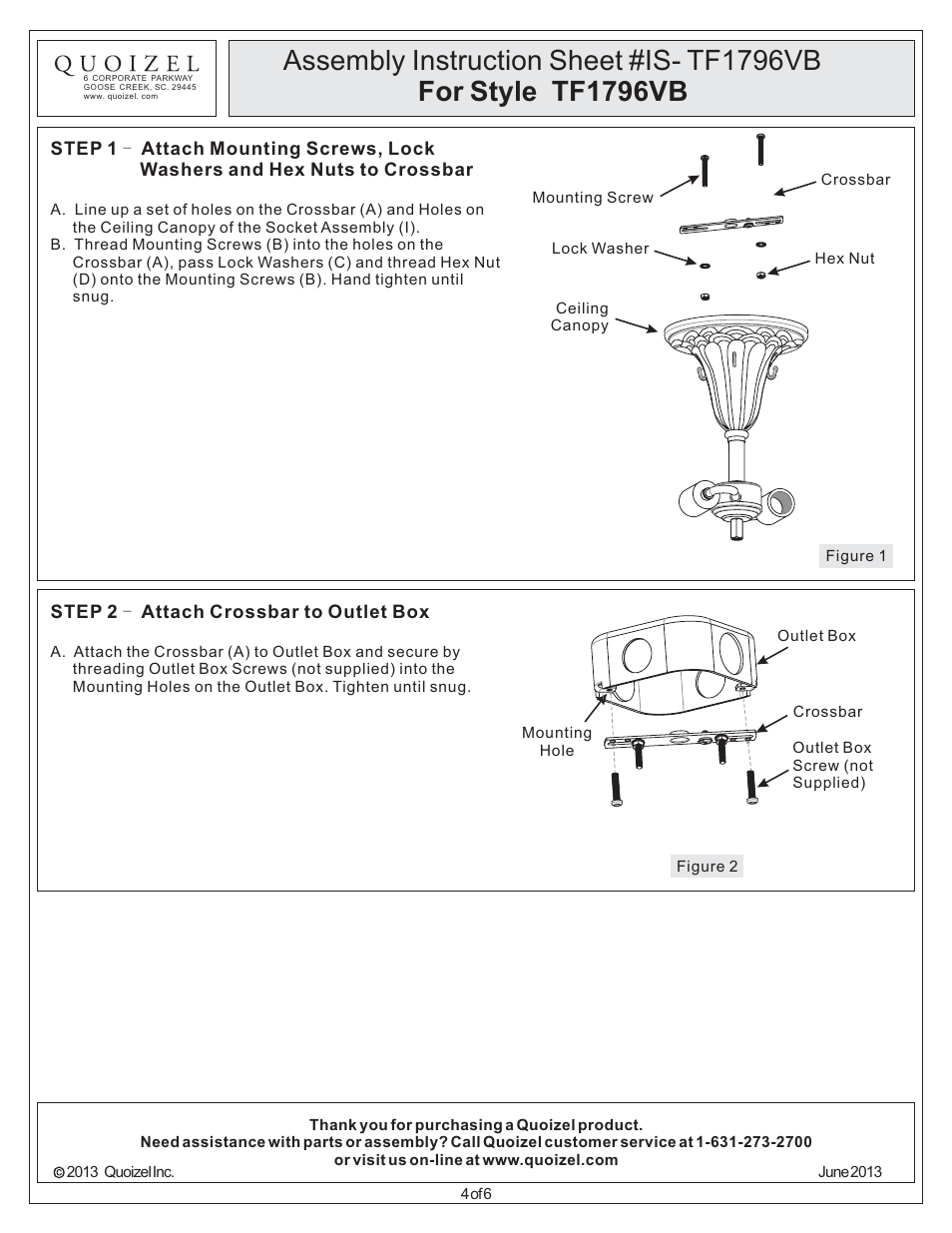 QUOIZEL
6 CORPORATE PARKWAY
GOOSE CREEK, SC. 29445
www. quoizel. com

Assembly Instruction Sheet #IS- TF1796VB
For Style TF1796VB

STEP 1 - Attach Mounting Screws, Lock Washers and Hex Nuts to Crossbar

A. Line up a set of holes on the Crossbar (A) and Holes on the Ceiling Canopy of the Socket Assembly (I).
B. Thread Mounting Screws (B) into the holes on the Crossbar (A), pass Lock Washers (C) and thread Hex Nut (D) onto the Mounting Screws (B). Hand tighten until snug.

Mounting Screw
Crossbar
Lock Washer
Hex Nut
Ceiling Canopy
Figure 1

STEP 2 - Attach Crossbar to Outlet Box

A. Attach the Crossbar (A) to Outlet Box and secure by threading Outlet Box Screws (not supplied) into the Mounting Holes on the Outlet Box. Tighten until snug.

Outlet Box
Crossbar
Mounting Hole
Outlet Box Screw (not Supplied)
Figure 2

Thank you for purchasing a Quoizel product.
Need assistance with parts or assembly? Call Quoizel customer service at 1-631-273-2700
or visit us on-line at www.quoizel.com
© 2013 Quoizel Inc.
June 2013
4 of 6